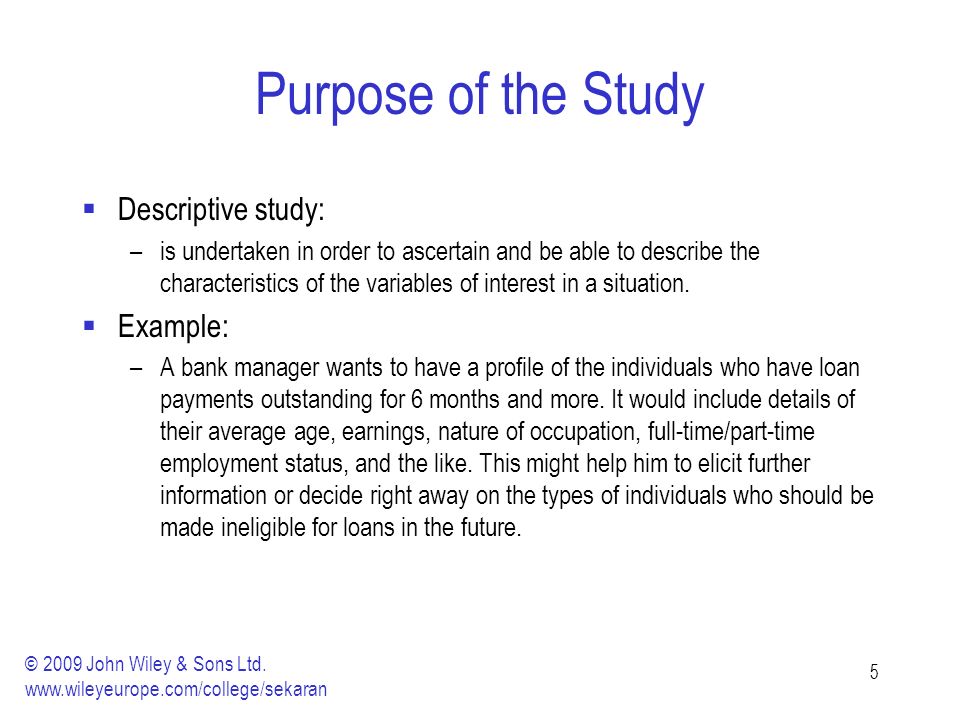 Purpose of the Study

▪ Descriptive study:
– is undertaken in order to ascertain and be able to describe the characteristics of the variables of interest in a situation.

▪ Example:
– A bank manager wants to have a profile of the individuals who have loan payments outstanding for 6 months and more. It would include details of their average age, earnings, nature of occupation, full-time/part-time employment status, and the like. This might help him to elicit further information or decide right away on the types of individuals who should be made ineligible for loans in the future.

© 2009 John Wiley & Sons Ltd.
www.wileyeurope.com/college/sekaran

5